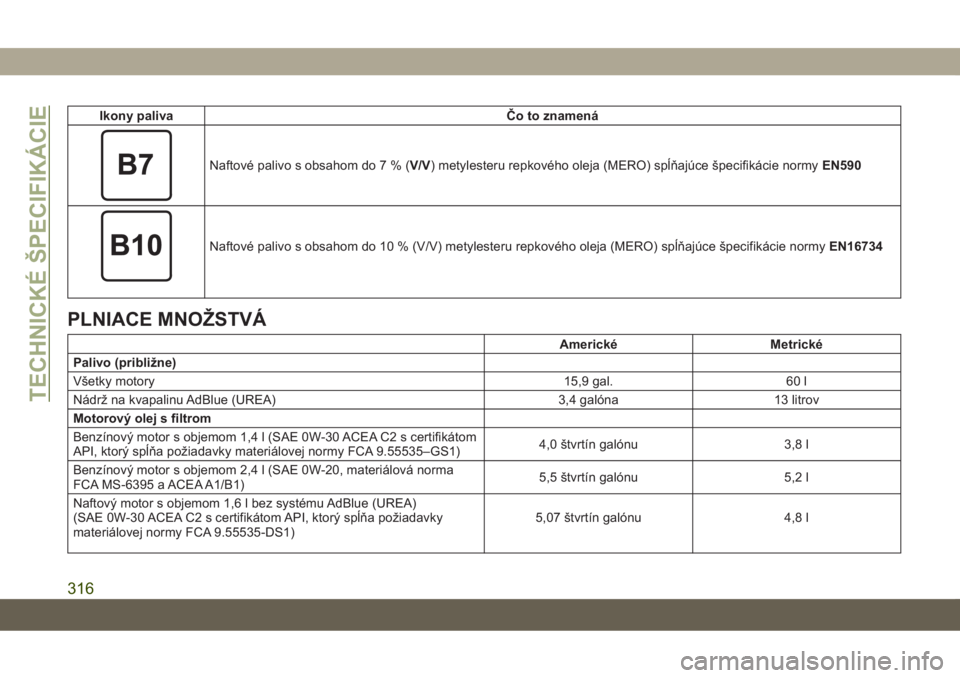 TECHNICKÉ ŠPECIFIKÁCIE

| Ikony paliva | Čo to znamená |
|---|---|
| B7 | Naftové palivo s obsahom do 7 % (V/V) metylesteru repkového oleja (MERO) spĺňajúce špecifikácie normy EN590 |
| B10 | Naftové palivo s obsahom do 10 % (V/V) metylesteru repkového oleja (MERO) spĺňajúce špecifikácie normy EN16734 |

PLNIACE MNOŽSTVÁ

| | Americké | Metrické |
|---|---|---|
| Palivo (približne) | | |
| Všetky motory | 15,9 gal. | 60 l |
| Nádrž na kvapalinu AdBlue (UREA) | 3,4 galóna | 13 litrov |
| Motorový olej s filtrom | | |
| Benzínový motor s objemom 1,4 l (SAE 0W-30 ACEA C2 s certifikátom API, ktorý spĺňa požiadavky materiálovej normy FCA 9.55535–GS1) | 4,0 štvrtín galónu | 3,8 l |
| Benzínový motor s objemom 2,4 l (SAE 0W-20, materiálová norma FCA MS-6395 a ACEA A1/B1) | 5,5 štvrtín galónu | 5,2 l |
| Naftový motor s objemom 1,6 l bez systému AdBlue (UREA) (SAE 0W-30 ACEA C2 s certifikátom API, ktorý spĺňa požiadavky materiálovej normy FCA 9.55535-DS1) | 5,07 štvrtín galónu | 4,8 l |

316

carmanualsonline.info